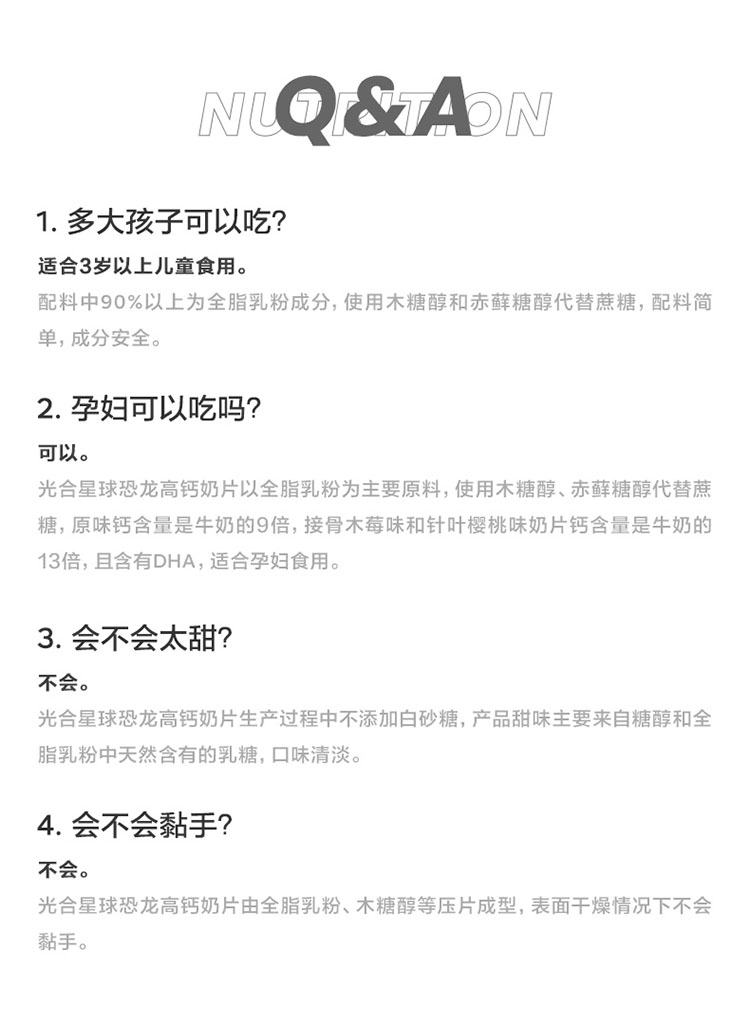 NUTRITION
Q&A

1.多大孩子可以吃?

适合3岁以上儿童食用。

配料中90%以上为全脂乳粉成分,使用木糖醇和赤藓糖醇代替蔗糖,配料简单,成分安全。

2.孕妇可以吃吗?

可以。

光合星球恐龙高钙奶片以全脂乳粉为主要原料,使用木糖醇、赤藓糖醇代替蔗糖,原味钙含量是牛奶的9倍,接骨木莓味和针叶樱桃味奶片钙含量是牛奶的13倍,且含有DHA,适合孕妇食用。

3.会不会太甜?

不会。

光合星球恐龙高钙奶片生产过程中不添加白砂糖,产品甜味主要来自糖醇和全脂乳粉中天然含有的乳糖,口味清淡。

4.会不会黏手?

不会。

光合星球恐龙高钙奶片由全脂乳粉、木糖醇等压片成型,表面干燥情况下不会黏手。